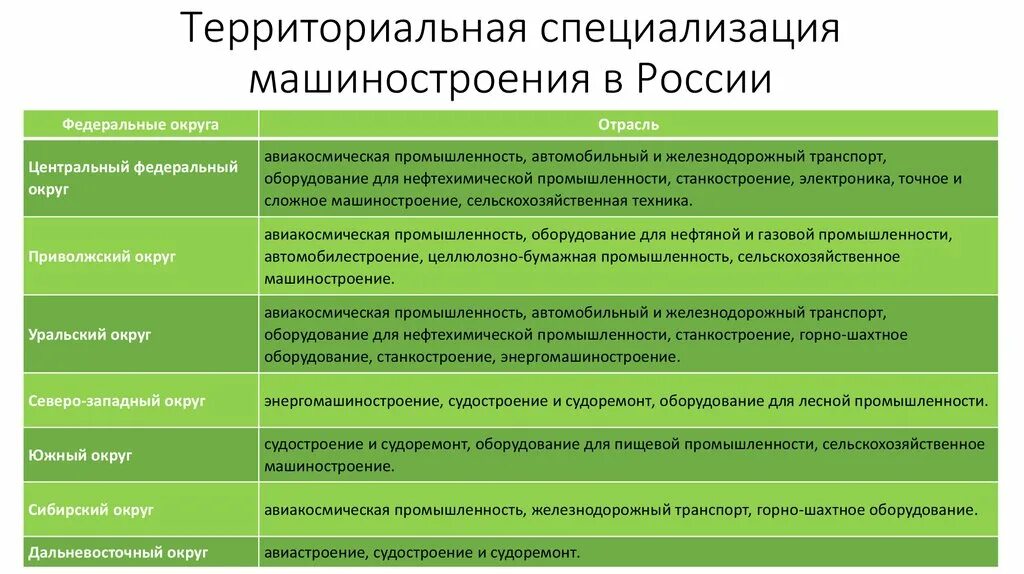 Территориальная специализация машиностроения в России

| Федеральные округа | Отрасль |
|---|---|
| Центральный федеральный округ | авиакосмическая промышленность, автомобильный и железнодорожный транспорт, оборудование для нефтехимической промышленности, станкостроение, электроника, точное и сложное машиностроение, сельскохозяйственная техника. |
| Приволжский округ | авиакосмическая промышленность, оборудование для нефтяной и газовой промышленности, автомобилестроение, целлюлозно-бумажная промышленность, сельскохозяйственное машиностроение. |
| Уральский округ | авиакосмическая промышленность, автомобильный и железнодорожный транспорт, оборудование для нефтехимической промышленности, станкостроение, горно-шахтное оборудование, станкостроение, энергомашиностроение. |
| Северо-западный округ | энергомашиностроение, судостроение и судоремонт, оборудование для лесной промышленности. |
| Южный округ | судостроение и судоремонт, оборудование для пищевой промышленности, сельскохозяйственное машиностроение. |
| Сибирский округ | авиакосмическая промышленность, железнодорожный транспорт, горно-шахтное оборудование. |
| Дальневосточный округ | авиастроение, судостроение и судоремонт. |